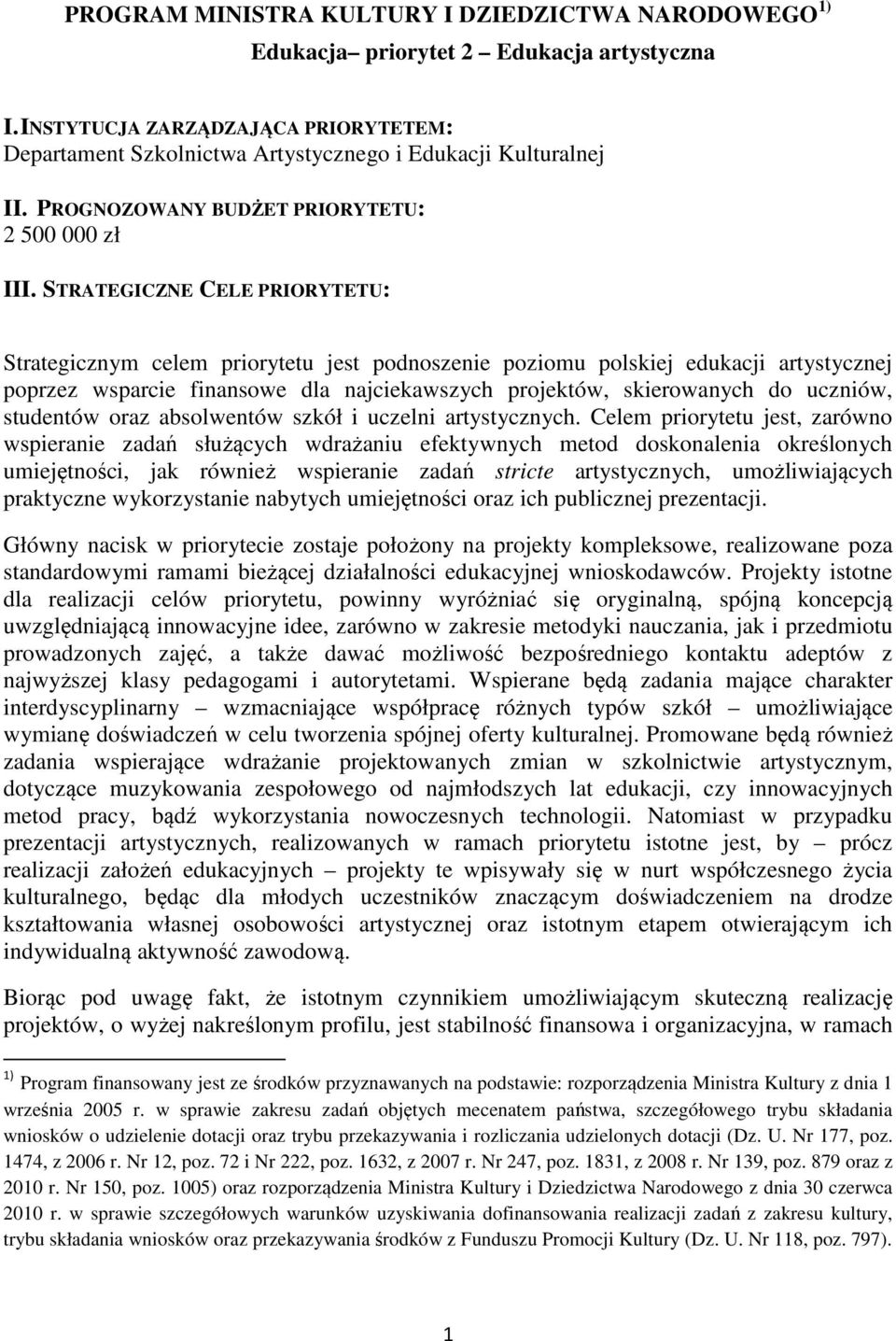 PROGRAM MINISTRA KULTURY I DZIEDZICTWA NARODOWEGO $^{1)}$

Edukacja– priorytet 2 – Edukacja artystyczna

I. INSTYTUCJA ZARZĄDZAJĄCA PRIORYTETEM:
Departament Szkolnictwa Artystycznego i Edukacji Kulturalnej

II. PROGNOZOWANY BUDŻET PRIORYTETU:
2 500 000 zł

III. STRATEGICZNE CELE PRIORYTETU:

Strategicznym celem priorytetu jest podnoszenie poziomu polskiej edukacji artystycznej poprzez wsparcie finansowe dla najciekawszych projektów, skierowanych do uczniów, studentów oraz absolwentów szkół i uczelni artystycznych. Celem priorytetu jest, zarówno wspieranie zadań służących wdrażaniu efektywnych metod doskonalenia określonych umiejętności, jak również wspieranie zadań stricte artystycznych, umożliwiających praktyczne wykorzystanie nabytych umiejętności oraz ich publicznej prezentacji.

Główny nacisk w priorytecie zostaje położony na projekty kompleksowe, realizowane poza standardowymi ramami bieżącej działalności edukacyjnej wnioskodawców. Projekty istotne dla realizacji celów priorytetu, powinny wyróżniać się oryginalną, spójną koncepcją uwzględniającą innowacyjne idee, zarówno w zakresie metodyki nauczania, jak i przedmiotu prowadzonych zajęć, a także dawać możliwość bezpośredniego kontaktu adeptów z najwyższej klasy pedagogami i autorytetami. Wspierane będą zadania mające charakter interdyscyplinarny – wzmacniające współpracę różnych typów szkół – umożliwiające wymianę doświadczeń w celu tworzenia spójnej oferty kulturalnej. Promowane będą również zadania wspierające wdrażanie projektowanych zmian w szkolnictwie artystycznym, dotyczące muzykowania zespołowego od najmłodszych lat edukacji, czy innowacyjnych metod pracy, bądź wykorzystania nowoczesnych technologii. Natomiast w przypadku prezentacji artystycznych, realizowanych w ramach priorytetu istotne jest, by – prócz realizacji założeń edukacyjnych – projekty te wpisywały się w nurt współczesnego życia kulturalnego, będąc dla młodych uczestników znaczącym doświadczeniem na drodze kształtowania własnej osobowości artystycznej oraz istotnym etapem otwierającym ich indywidualną aktywność zawodową.

Biorąc pod uwagę fakt, że istotnym czynnikiem umożliwiającym skuteczną realizację projektów, o wyżej nakreślonym profilu, jest stabilność finansowa i organizacyjna, w ramach

$^{1)}$ Program finansowany jest ze środków przyznawanych na podstawie: rozporządzenia Ministra Kultury z dnia 1 września 2005 r. w sprawie zakresu zadań objętych mecenatem państwa, szczegółowego trybu składania wniosków o udzielenie dotacji oraz trybu przekazywania i rozliczania udzielonych dotacji (Dz. U. Nr 177, poz. 1474, z 2006 r. Nr 12, poz. 72 i Nr 222, poz. 1632, z 2007 r. Nr 247, poz. 1831, z 2008 r. Nr 139, poz. 879 oraz z 2010 r. Nr 150, poz. 1005) oraz rozporządzenia Ministra Kultury i Dziedzictwa Narodowego z dnia 30 czerwca 2010 r. w sprawie szczegółowych warunków uzyskiwania dofinansowania realizacji zadań z zakresu kultury, trybu składania wniosków oraz przekazywania środków z Funduszu Promocji Kultury (Dz. U. Nr 118, poz. 797).

1